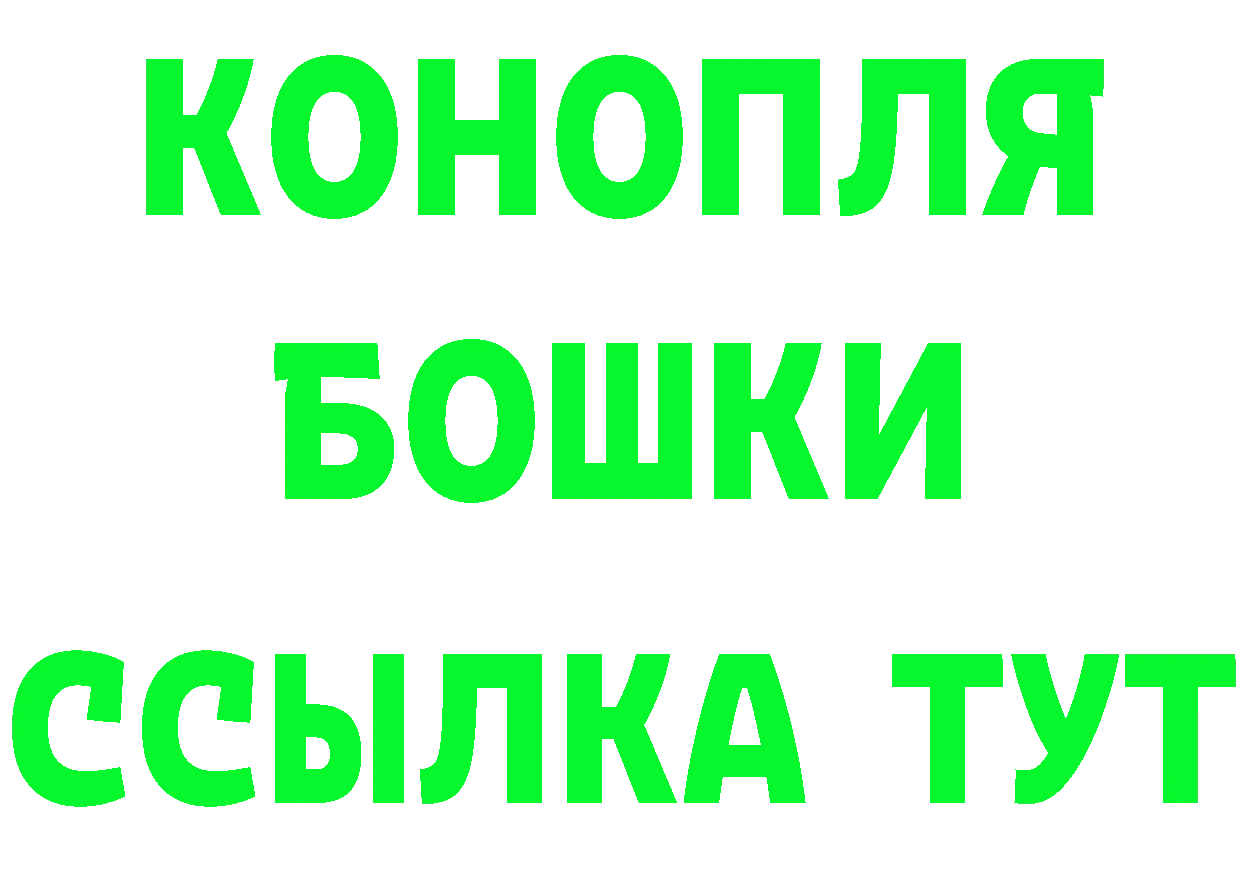 КОНОПЛЯ
БОШКИ
ССЫЛКА ТУТ